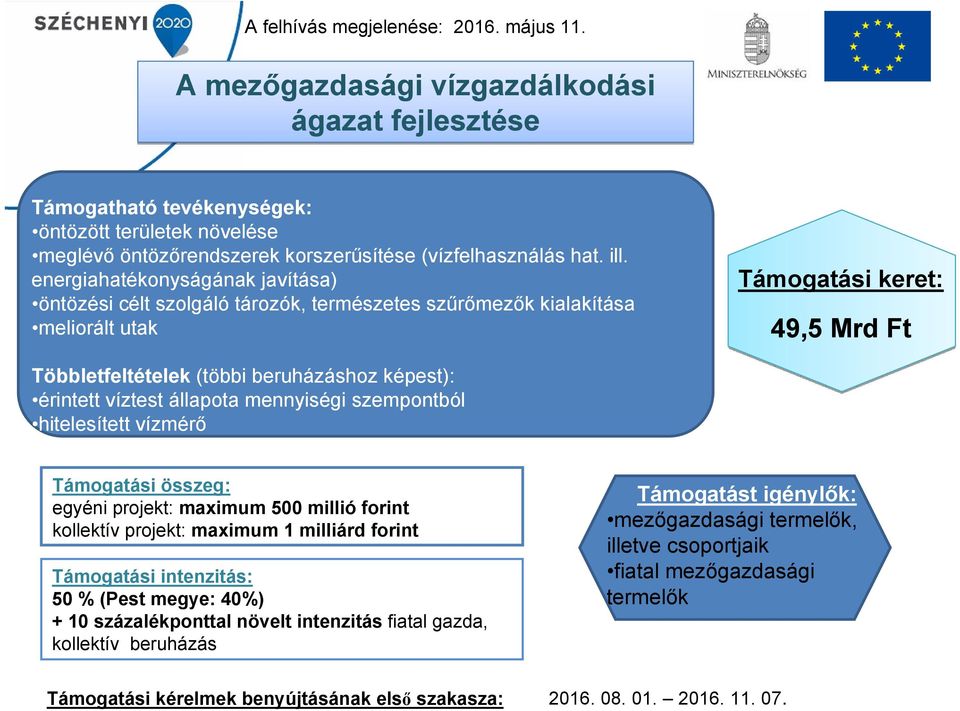 SZÉCHENYI 2020

A felhívás megjelenése: 2016. május 11.

MINISZTERELNÖKSÉG

A mezőgazdasági vízgazdálkodási ágazat fejlesztése

Támogatható tevékenységek:
•öntözött területek növelése
•meglévő öntözőrendszerek korszerűsítése (vízfelhasználás hat. ill. energiahatékonyságának javítása)
•öntözési célt szolgáló tározók, természetes szűrőmezők kialakítása
•meliorált utak

Többletfeltételek (többi beruházáshoz képest):
•érintett víztest állapota mennyiségi szempontból
•hitelesített vízmérő

Támogatási keret:
49,5 Mrd Ft

Támogatási összeg:
egyéni projekt: maximum 500 millió forint
kollektív projekt: maximum 1 milliárd forint

Támogatási intenzitás:
50 % (Pest megye: 40%)
+ 10 százalékponttal növelt intenzitás fiatal gazda, kollektív beruházás

Támogatást igénylők:
•mezőgazdasági termelők, illetve csoportjaik
•fiatal mezőgazdasági termelők

Támogatási kérelmek benyújtásának első szakasza: 2016. 08. 01. – 2016. 11. 07.